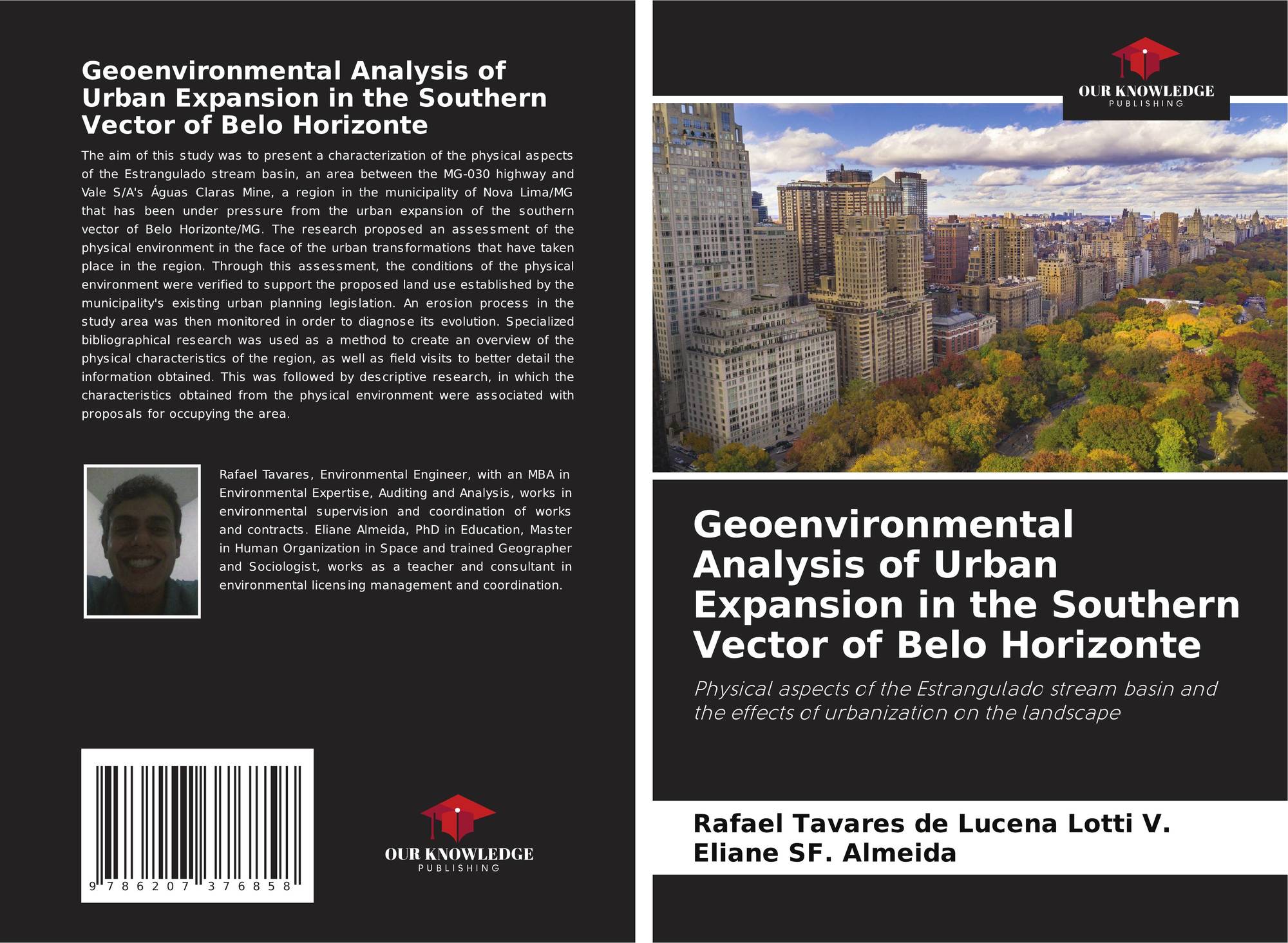 Geoenvironmental Analysis of Urban Expansion in the Southern Vector of Belo Horizonte

The aim of this study was to present a characterization of the physical aspects of the Estrangulado stream basin, an area between the MG-030 highway and Vale S/A's Águas Claras Mine, a region in the municipality of Nova Lima/MG that has been under pressure from the urban expansion of the southern vector of Belo Horizonte/MG. The research proposed an assessment of the physical environment in the face of the urban transformations that have taken place in the region. Through this assessment, the conditions of the physical environment were verified to support the proposed land use established by the municipality's existing urban planning legislation. An erosion process in the study area was then monitored in order to diagnose its evolution. Specialized bibliographical research was used as a method to create an overview of the physical characteristics of the region, as well as field visits to better detail the information obtained. This was followed by descriptive research, in which the characteristics obtained from the physical environment were associated with proposals for occupying the area.

Rafael Tavares, Environmental Engineer, with an MBA in Environmental Expertise, Auditing and Analysis, works in environmental supervision and coordination of works and contracts. Eliane Almeida, PhD in Education, Master in Human Organization in Space and trained Geographer and Sociologist, works as a teacher and consultant in environmental licensing management and coordination.

9 786207 376858

OUR KNOWLEDGE
PUBLISHING

OUR KNOWLEDGE
PUBLISHING

Geoenvironmental Analysis of Urban Expansion in the Southern Vector of Belo Horizonte

Physical aspects of the Estrangulado stream basin and the effects of urbanization on the landscape

Rafael Tavares de Lucena Lotti V.
Eliane SF. Almeida